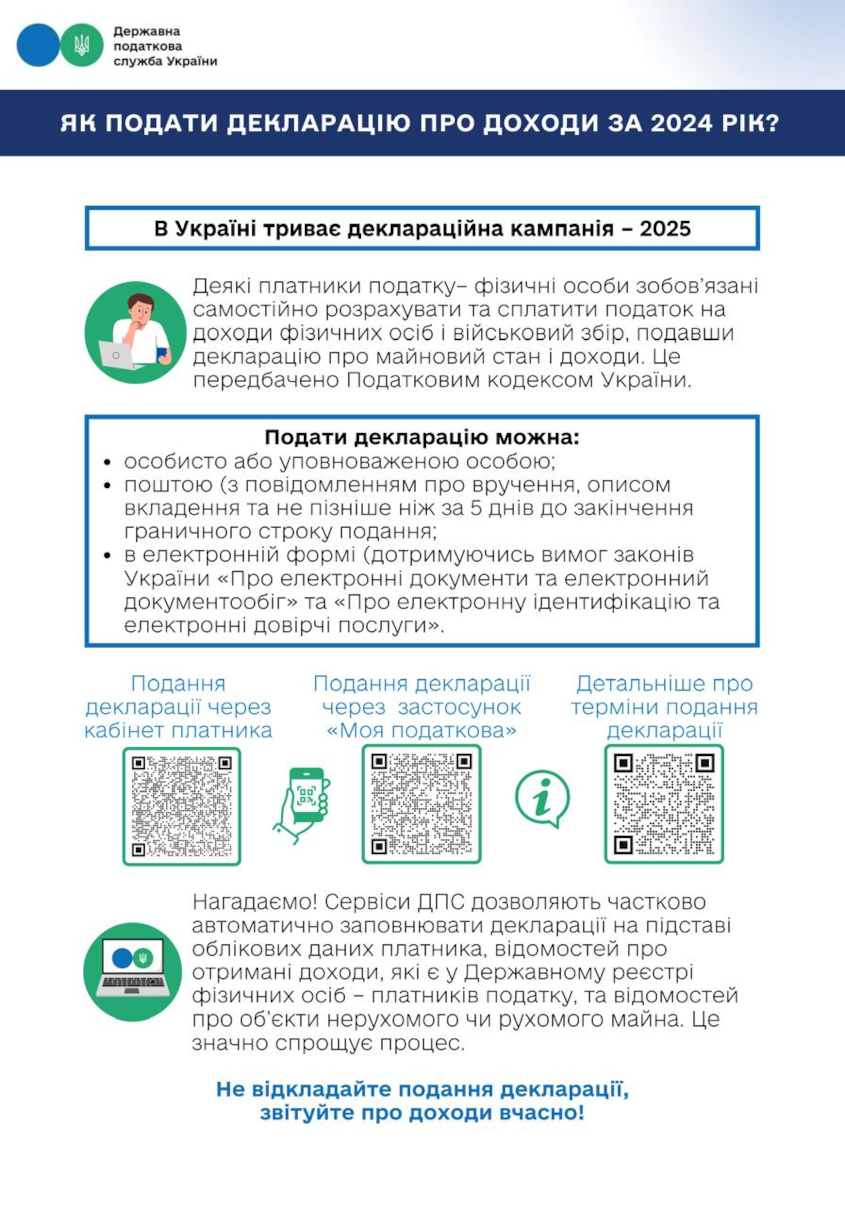 Державна податкова служба України

ЯК ПОДАТИ ДЕКЛАРАЦІЮ ПРО ДОХОДИ ЗА 2024 РІК?

В Україні триває деклараційна кампанія – 2025

Деякі платники податку– фізичні особи зобов'язані самостійно розрахувати та сплатити податок на доходи фізичних осіб і військовий збір, подавши декларацію про майновий стан і доходи. Це передбачено Податковим кодексом України.

Подати декларацію можна:
• особисто або уповноваженою особою;
• поштою (з повідомленням про вручення, описом вкладення та не пізніше ніж за 5 днів до закінчення граничного строку подання;
• в електронній формі (дотримуючись вимог законів України «Про електронні документи та електронний документообіг» та «Про електронну ідентифікацію та електронні довірчі послуги».

Подання декларації через кабінет платника

Подання декларації через застосунок «Моя податкова»

Детальніше про терміни подання декларації

Нагадаємо! Сервіси ДПС дозволяють частково автоматично заповнювати декларації на підставі облікових даних платника, відомостей про отримані доходи, які є у Державному реєстрі фізичних осіб – платників податку, та відомостей про об'єкти нерухомого чи рухомого майна. Це значно спрощує процес.

Не відкладайте подання декларації, звітуйте про доходи вчасно!